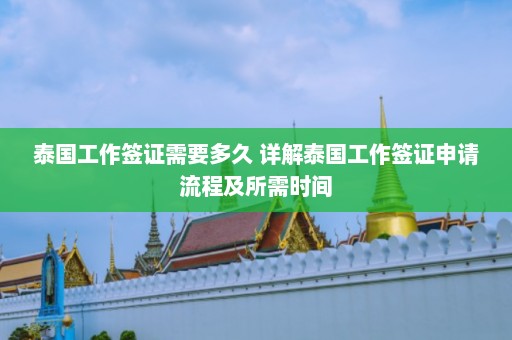 泰国工作签证需要多久 详解泰国工作签证申请流程及所需时间